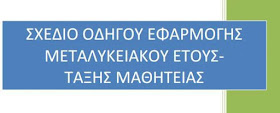 ΣΧΕΔΙΟ ΟΔΗΓΟΥ ΕΦΑΡΜΟΓΗΣ ΜΕΤΑΛΥΚΕΙΑΚΟΥ ΕΤΟΥΣ- ΤΑΞΗΣ ΜΑΘΗΤΕΙΑΣ